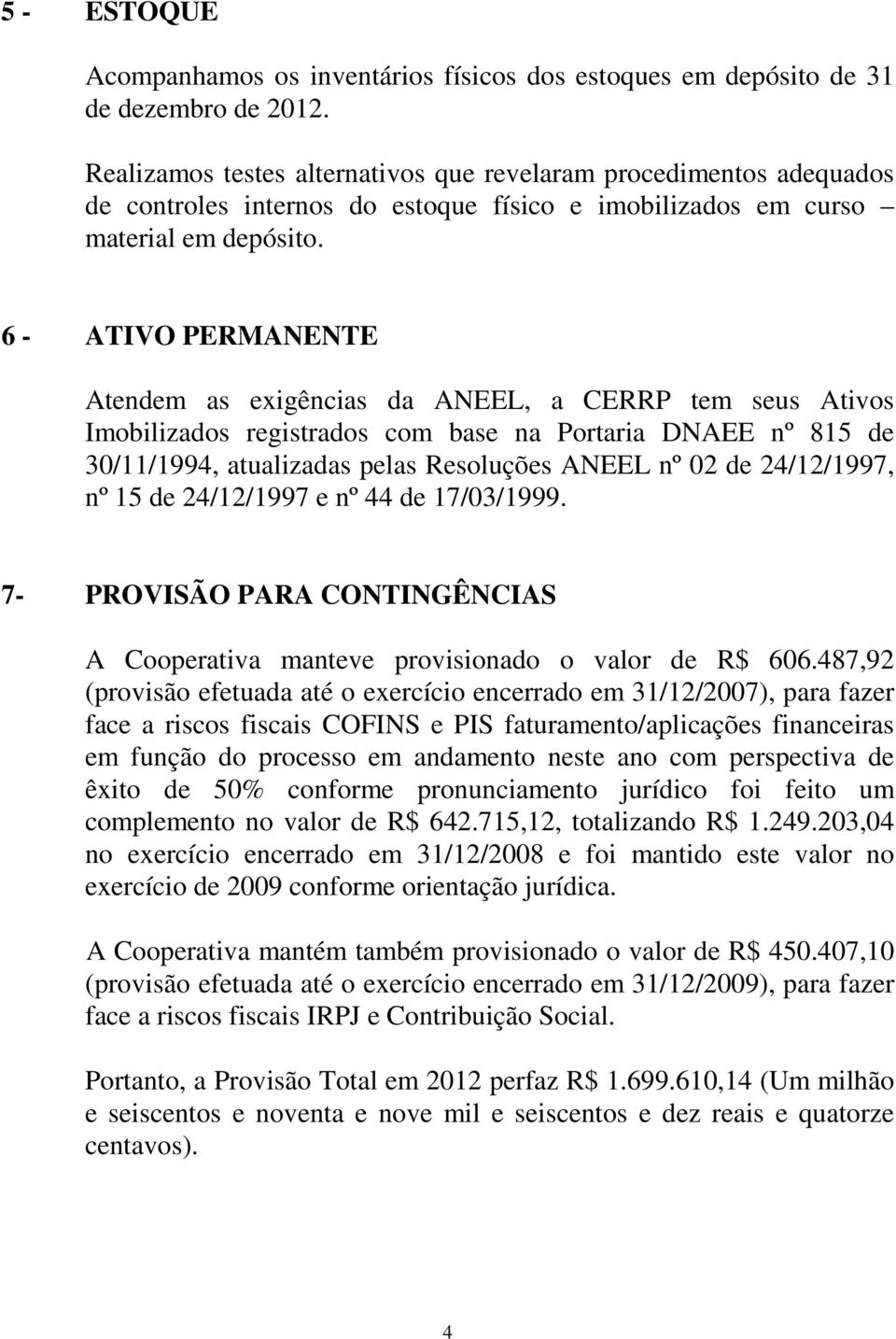 5 - ESTOQUE

Acompanhamos os inventários físicos dos estoques em depósito de 31 de dezembro de 2012.

Realizamos testes alternativos que revelaram procedimentos adequados de controles internos do estoque físico e imobilizados em curso – material em depósito.

6 - ATIVO PERMANENTE

Atendem as exigências da ANEEL, a CERRP tem seus Ativos Imobilizados registrados com base na Portaria DNAEE nº 815 de 30/11/1994, atualizadas pelas Resoluções ANEEL nº 02 de 24/12/1997, nº 15 de 24/12/1997 e nº 44 de 17/03/1999.

7- PROVISÃO PARA CONTINGÊNCIAS

A Cooperativa manteve provisionado o valor de R$ 606.487,92 (provisão efetuada até o exercício encerrado em 31/12/2007), para fazer face a riscos fiscais COFINS e PIS faturamento/aplicações financeiras em função do processo em andamento neste ano com perspectiva de êxito de 50% conforme pronunciamento jurídico foi feito um complemento no valor de R$ 642.715,12, totalizando R$ 1.249.203,04 no exercício encerrado em 31/12/2008 e foi mantido este valor no exercício de 2009 conforme orientação jurídica.

A Cooperativa mantém também provisionado o valor de R$ 450.407,10 (provisão efetuada até o exercício encerrado em 31/12/2009), para fazer face a riscos fiscais IRPJ e Contribuição Social.

Portanto, a Provisão Total em 2012 perfaz R$ 1.699.610,14 (Um milhão e seiscentos e noventa e nove mil e seiscentos e dez reais e quatorze centavos).

4